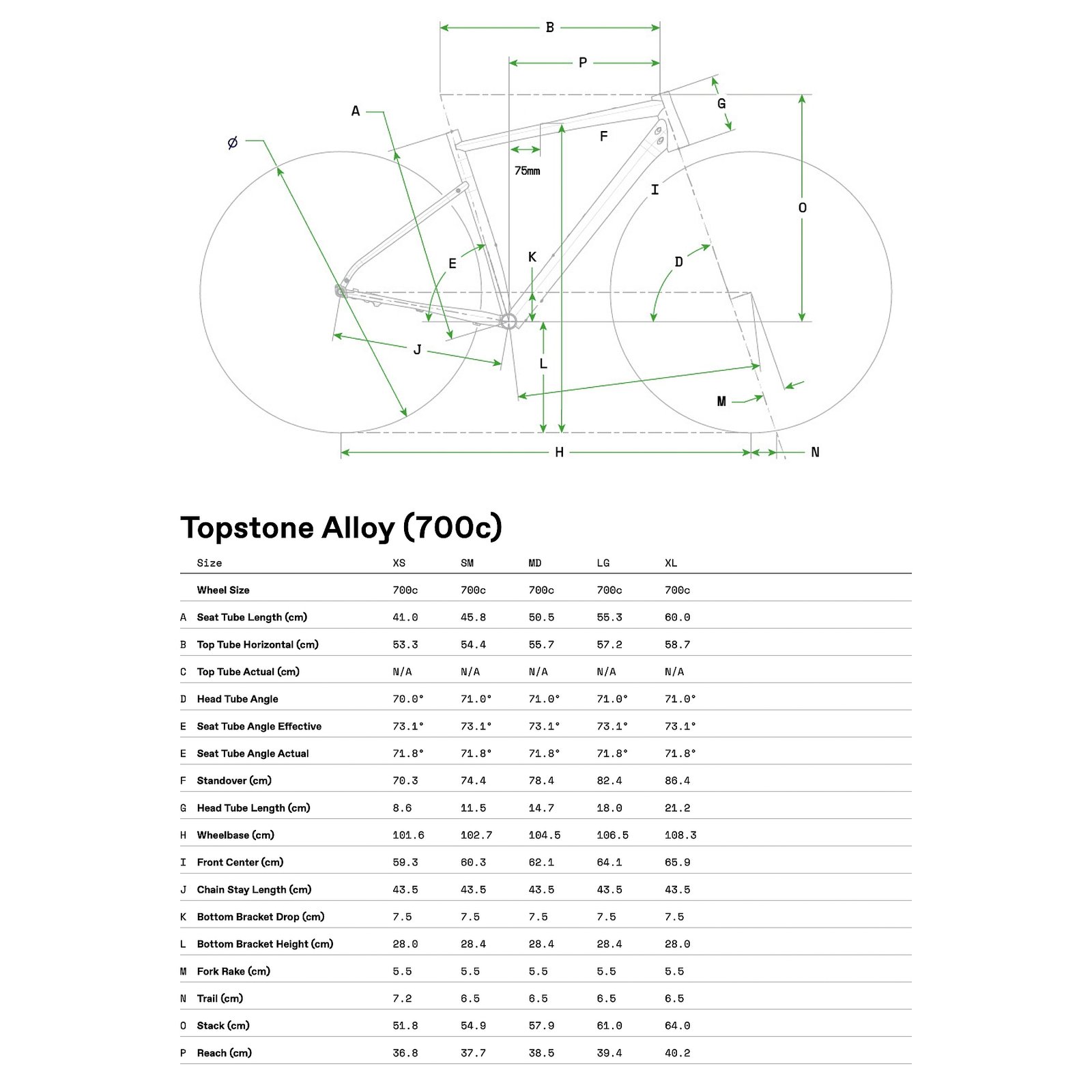 B

P

A

G

Ø

F

75mm

I

O

E

K

D

J

L

M

H

N

Topstone Alloy (700c)

| | Size | XS | SM | MD | LG | XL |
|---|---|---|---|---|---|---|
| | Wheel Size | 700c | 700c | 700c | 700c | 700c |
| A | Seat Tube Length (cm) | 41.0 | 45.8 | 50.5 | 55.3 | 60.0 |
| B | Top Tube Horizontal (cm) | 53.3 | 54.4 | 55.7 | 57.2 | 58.7 |
| C | Top Tube Actual (cm) | N/A | N/A | N/A | N/A | N/A |
| D | Head Tube Angle | 70.0° | 71.0° | 71.0° | 71.0° | 71.0° |
| E | Seat Tube Angle Effective | 73.1° | 73.1° | 73.1° | 73.1° | 73.1° |
| E | Seat Tube Angle Actual | 71.8° | 71.8° | 71.8° | 71.8° | 71.8° |
| F | Standover (cm) | 70.3 | 74.4 | 78.4 | 82.4 | 86.4 |
| G | Head Tube Length (cm) | 8.6 | 11.5 | 14.7 | 18.0 | 21.2 |
| H | Wheelbase (cm) | 101.6 | 102.7 | 104.5 | 106.5 | 108.3 |
| I | Front Center (cm) | 59.3 | 60.3 | 62.1 | 64.1 | 65.9 |
| J | Chain Stay Length (cm) | 43.5 | 43.5 | 43.5 | 43.5 | 43.5 |
| K | Bottom Bracket Drop (cm) | 7.5 | 7.5 | 7.5 | 7.5 | 7.5 |
| L | Bottom Bracket Height (cm) | 28.0 | 28.4 | 28.4 | 28.4 | 28.0 |
| M | Fork Rake (cm) | 5.5 | 5.5 | 5.5 | 5.5 | 5.5 |
| N | Trail (cm) | 7.2 | 6.5 | 6.5 | 6.5 | 6.5 |
| O | Stack (cm) | 51.8 | 54.9 | 57.9 | 61.0 | 64.0 |
| P | Reach (cm) | 36.8 | 37.7 | 38.5 | 39.4 | 40.2 |